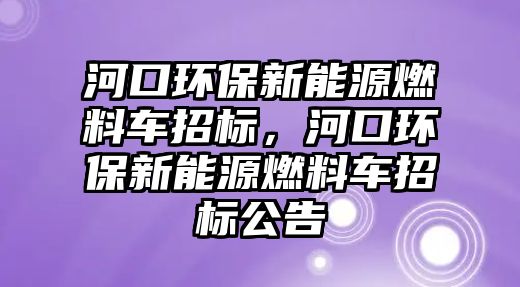 河口环保新能源燃料车招标，河口环保新能源燃料车招标公告